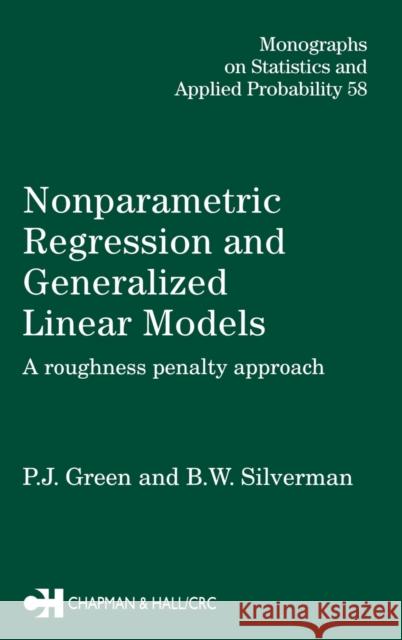 Monographs on Statistics and Applied Probability 58

Nonparametric Regression and Generalized Linear Models

A roughness penalty approach

P.J. Green and B.W. Silverman

CH CHAPMAN & HALL/CRC